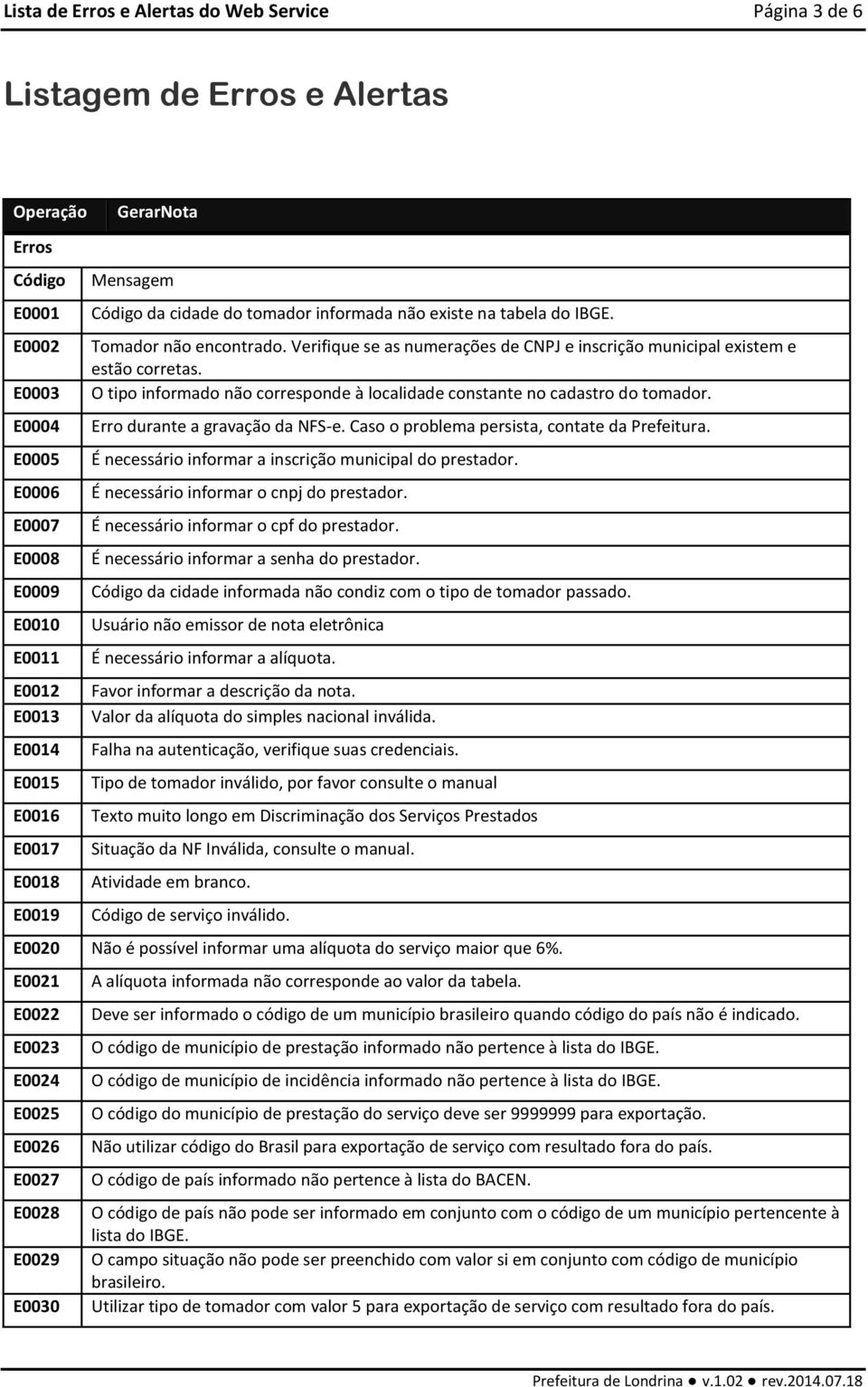 Lista de Erros e Alertas do Web Service Página 3 de 6

Listagem de Erros e Alertas

| Operação | GerarNota |
|---|---|
| Erros | |
| Código | Mensagem |
| E0001 | Código da cidade do tomador informada não existe na tabela do IBGE. |
| E0002 | Tomador não encontrado. Verifique se as numerações de CNPJ e inscrição municipal existem e estão corretas. |
| E0003 | O tipo informado não corresponde à localidade constante no cadastro do tomador. |
| E0004 | Erro durante a gravação da NFS-e. Caso o problema persista, contate da Prefeitura. |
| E0005 | É necessário informar a inscrição municipal do prestador. |
| E0006 | É necessário informar o cnpj do prestador. |
| E0007 | É necessário informar o cpf do prestador. |
| E0008 | É necessário informar a senha do prestador. |
| E0009 | Código da cidade informada não condiz com o tipo de tomador passado. |
| E0010 | Usuário não emissor de nota eletrônica |
| E0011 | É necessário informar a alíquota. |
| E0012 | Favor informar a descrição da nota. |
| E0013 | Valor da alíquota do simples nacional inválida. |
| E0014 | Falha na autenticação, verifique suas credenciais. |
| E0015 | Tipo de tomador inválido, por favor consulte o manual |
| E0016 | Texto muito longo em Discriminação dos Serviços Prestados |
| E0017 | Situação da NF Inválida, consulte o manual. |
| E0018 | Atividade em branco. |
| E0019 | Código de serviço inválido. |
| E0020 | Não é possível informar uma alíquota do serviço maior que 6%. |
| E0021 | A alíquota informada não corresponde ao valor da tabela. |
| E0022 | Deve ser informado o código de um município brasileiro quando código do país não é indicado. |
| E0023 | O código de município de prestação informado não pertence à lista do IBGE. |
| E0024 | O código de município de incidência informado não pertence à lista do IBGE. |
| E0025 | O código do município de prestação do serviço deve ser 9999999 para exportação. |
| E0026 | Não utilizar código do Brasil para exportação de serviço com resultado fora do país. |
| E0027 | O código de país informado não pertence à lista do BACEN. |
| E0028 | O código de país não pode ser informado em conjunto com o código de um município pertencente à lista do IBGE. |
| E0029 | O campo situação não pode ser preenchido com valor si em conjunto com código de município brasileiro. |
| E0030 | Utilizar tipo de tomador com valor 5 para exportação de serviço com resultado fora do país. |

Prefeitura de Londrina ● v.1.02 ● rev.2014.07.18